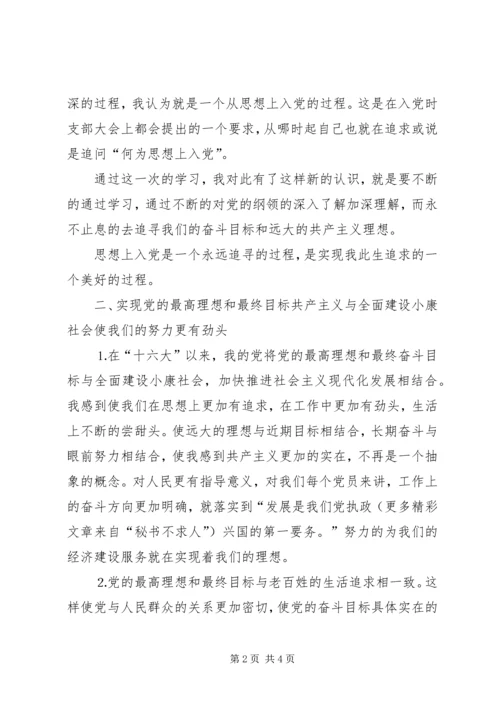 深的过程，我认为就是一个从思想上入党的过程。这是在入党时支部大会上都会提出的一个要求，从哪时起自己也就在追求或说是追问“何为思想上入党”。

通过这一次的学习，我对此有了这样新的认识，就是要不断的通过学习，通过不断的对党的纲领的深入了解加深理解，而永不止息的去追寻我们的奋斗目标和远大的共产主义理想。

思想上入党是一个永远追寻的过程，是实现我此生追求的一个美好的过程。

二、实现党的最高理想和最终目标共产主义与全面建设小康社会使我们的努力更有劲头

1.在“十六大”以来，我的党将党的最高理想和最终奋斗目标与全面建设小康社会，加快推进社会主义现代化发展相结合。我感到使我们在思想上更加有追求，在工作中更加有劲头，生活上不断的尝甜头。使远大的理想与近期目标相结合，长期奋斗与眼前努力相结合，使我感到共产主义更加的实在，不再是一个抽象的概念。对人民更有指导意义，对我们每个党员来讲，工作上的奋斗方向更加明确，就落实到“发展是我们党执政（更多精彩文章来自“秘书不求人”）兴国的第一要务。”努力的为我们的经济建设服务就在实现着我们的理想。

2.党的最高理想和最终目标与老百姓的生活追求相一致。这样使党与人民群众的关系更加密切，使党的奋斗目标具体实在的

第 2 页 共 4 页